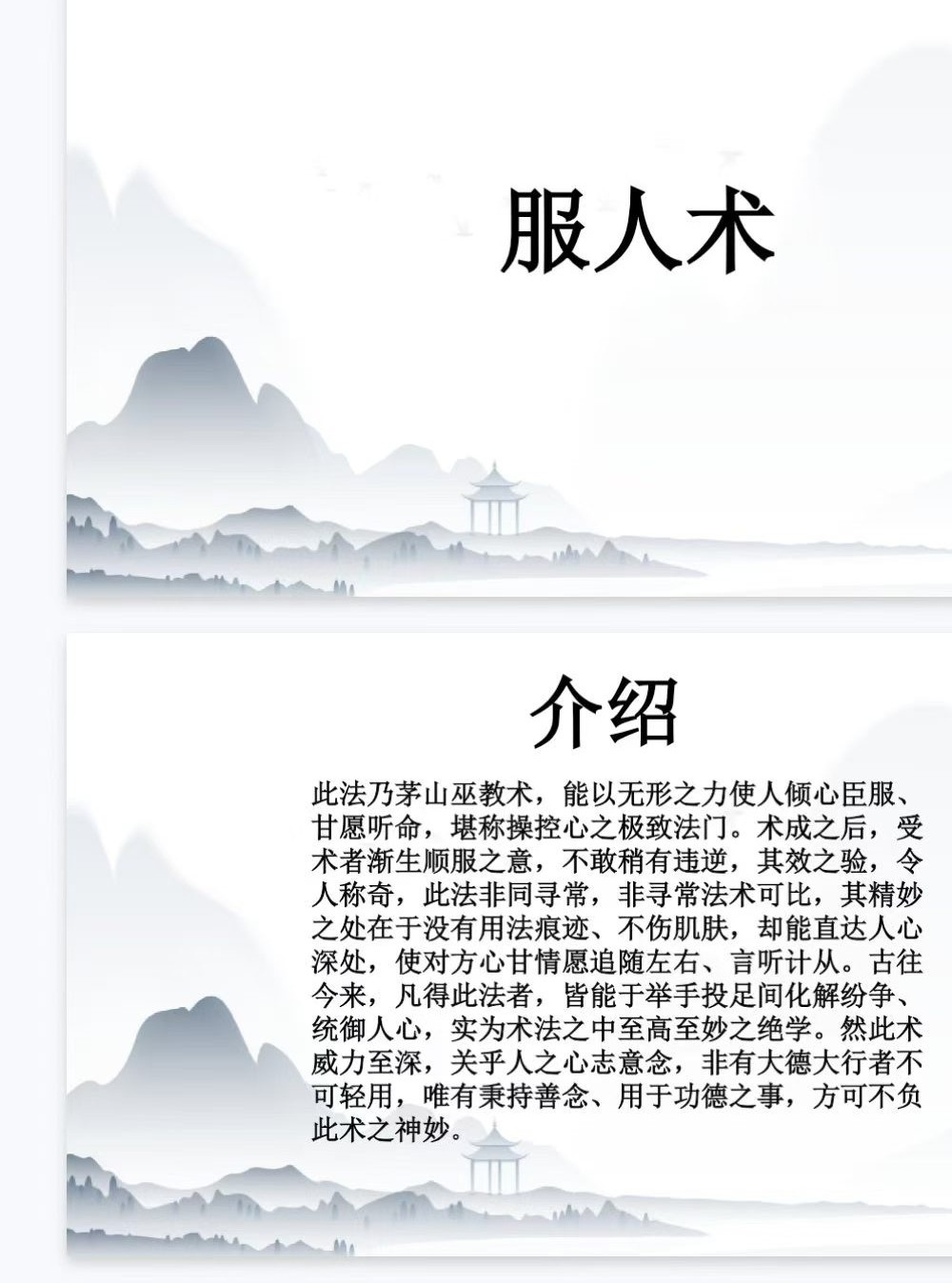 服人术

介绍

此法乃茅山巫教术，能以无形之力使人倾心臣服、甘愿听命，堪称操控心之极致法门。术成之后，受术者渐生顺服之意，不敢稍有违逆，其效之验，令人称奇，此法非同寻常，非寻常法术可比，其精妙之处在于没有用法痕迹、不伤肌肤，却能直达人心深处，使对方心甘情愿追随左右、言听计从。古往今来，凡得此法者，皆能于举手投足间化解纷争、统御人心，实为术法之中至高至妙之绝学。然此术威力至深，关乎人之心志意念，非有大德大行者不可轻用，唯有秉持善念、用于功德之事，方可不负此术之神妙。